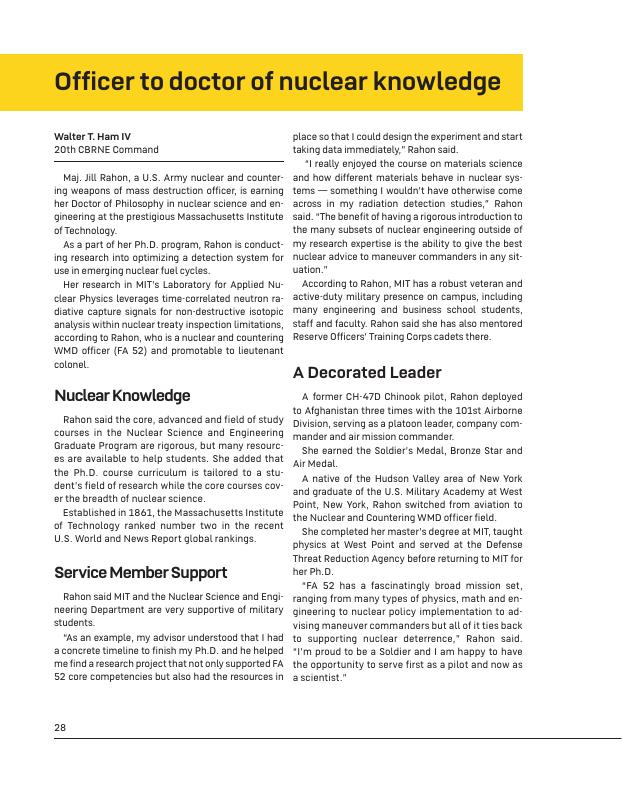 Officer to doctor of nuclear knowledge

Walter T. Ham IV
20th CBRNE Command

Maj. Jill Rahon, a U.S. Army nuclear and countering weapons of mass destruction officer, is earning her Doctor of Philosophy in nuclear science and engineering at the prestigious Massachusetts Institute of Technology.

As a part of her Ph.D. program, Rahon is conducting research into optimizing a detection system for use in emerging nuclear fuel cycles.

Her research in MIT's Laboratory for Applied Nuclear Physics leverages time-correlated neutron radiative capture signals for non-destructive isotopic analysis within nuclear treaty inspection limitations, according to Rahon, who is a nuclear and countering WMD officer (FA 52) and promotable to lieutenant colonel.

Nuclear Knowledge

Rahon said the core, advanced and field of study courses in the Nuclear Science and Engineering Graduate Program are rigorous, but many resources are available to help students. She added that the Ph.D. course curriculum is tailored to a student's field of research while the core courses cover the breadth of nuclear science.

Established in 1861, the Massachusetts Institute of Technology ranked number two in the recent U.S. World and News Report global rankings.

Service Member Support

Rahon said MIT and the Nuclear Science and Engineering Department are very supportive of military students.

"As an example, my advisor understood that I had a concrete timeline to finish my Ph.D. and he helped me find a research project that not only supported FA 52 core competencies but also had the resources in place so that I could design the experiment and start taking data immediately," Rahon said.

"I really enjoyed the course on materials science and how different materials behave in nuclear systems — something I wouldn't have otherwise come across in my radiation detection studies," Rahon said. "The benefit of having a rigorous introduction to the many subsets of nuclear engineering outside of my research expertise is the ability to give the best nuclear advice to maneuver commanders in any situation."

According to Rahon, MIT has a robust veteran and active-duty military presence on campus, including many engineering and business school students, staff and faculty. Rahon said she has also mentored Reserve Officers' Training Corps cadets there.

A Decorated Leader

A former CH-47D Chinook pilot, Rahon deployed to Afghanistan three times with the 101st Airborne Division, serving as a platoon leader, company commander and air mission commander.

She earned the Soldier's Medal, Bronze Star and Air Medal.

A native of the Hudson Valley area of New York and graduate of the U.S. Military Academy at West Point, New York, Rahon switched from aviation to the Nuclear and Countering WMD officer field.

She completed her master's degree at MIT, taught physics at West Point and served at the Defense Threat Reduction Agency before returning to MIT for her Ph.D.

"FA 52 has a fascinatingly broad mission set, ranging from many types of physics, math and engineering to nuclear policy implementation to advising maneuver commanders but all of it ties back to supporting nuclear deterrence," Rahon said. "I'm proud to be a Soldier and I am happy to have the opportunity to serve first as a pilot and now as a scientist."

28